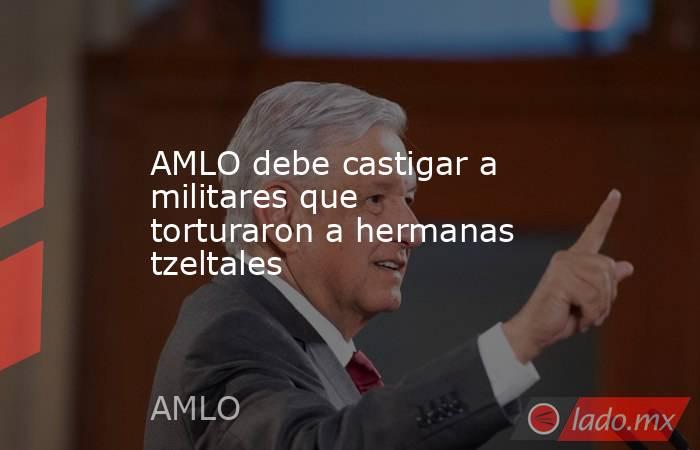 AMLO debe castigar a militares que torturaron a hermanas tzeltales

AMLO

lado.mx